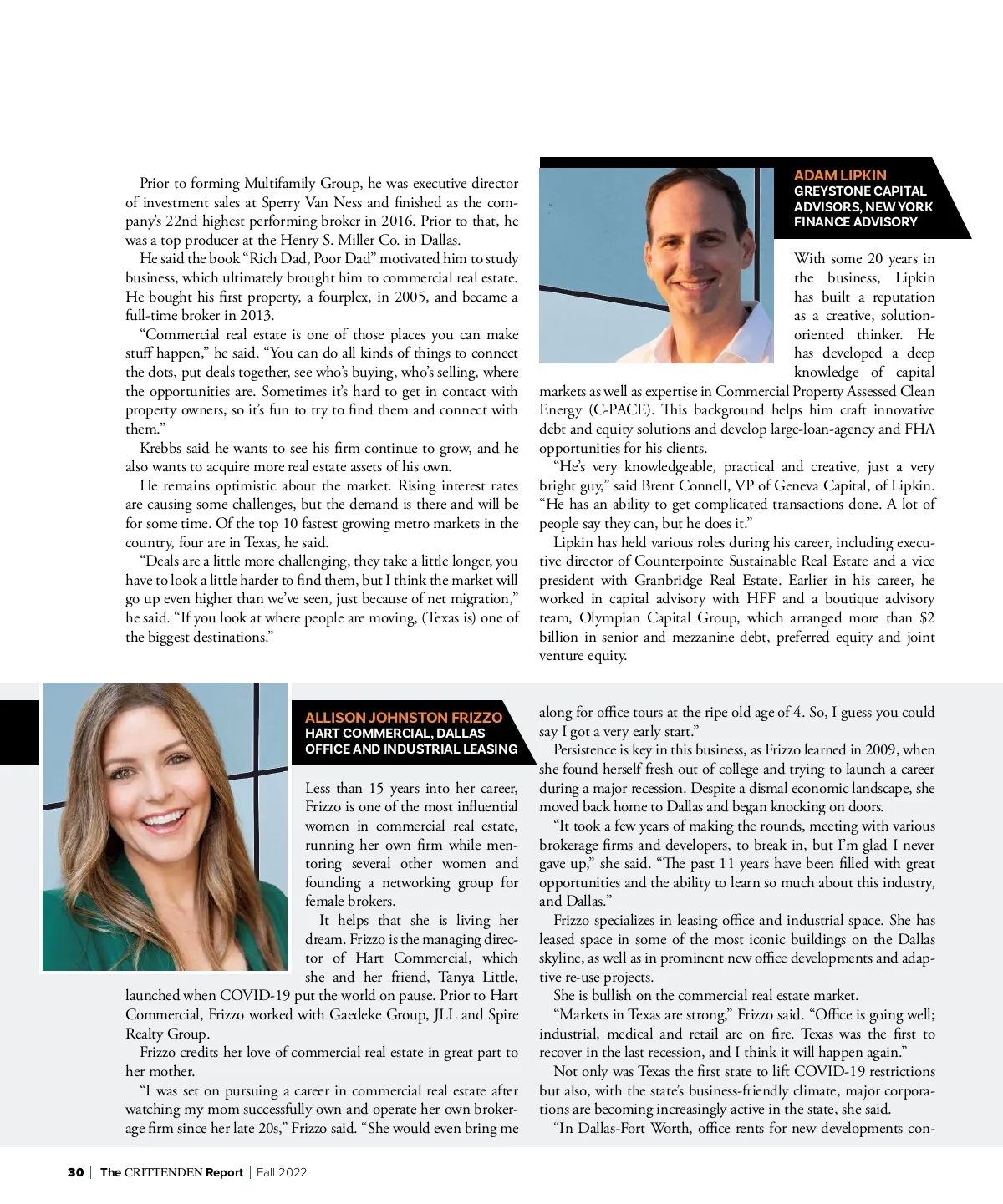 Prior to forming Multifamily Group, he was executive director of investment sales at Sperry Van Ness and finished as the company's 22nd highest performing broker in 2016. Prior to that, he was a top producer at the Henry S. Miller Co. in Dallas.

He said the book "Rich Dad, Poor Dad" motivated him to study business, which ultimately brought him to commercial real estate. He bought his first property, a fourplex, in 2005, and became a full-time broker in 2013.

"Commercial real estate is one of those places you can make stuff happen," he said. "You can do all kinds of things to connect the dots, put deals together, see who's buying, who's selling, where the opportunities are. Sometimes it's hard to get in contact with property owners, so it's fun to try to find them and connect with them."

Krebbs said he wants to see his firm continue to grow, and he also wants to acquire more real estate assets of his own.

He remains optimistic about the market. Rising interest rates are causing some challenges, but the demand is there and will be for some time. Of the top 10 fastest growing metro markets in the country, four are in Texas, he said.

"Deals are a little more challenging, they take a little longer, you have to look a little harder to find them, but I think the market will go up even higher than we've seen, just because of net migration," he said. "If you look at where people are moving, (Texas is) one of the biggest destinations."

ADAM LIPKIN
GREYSTONE CAPITAL ADVISORS, NEW YORK
FINANCE ADVISORY

With some 20 years in the business, Lipkin has built a reputation as a creative, solution-oriented thinker. He has developed a deep knowledge of capital markets as well as expertise in Commercial Property Assessed Clean Energy (C-PACE). This background helps him craft innovative debt and equity solutions and develop large-loan-agency and FHA opportunities for his clients.

"He's very knowledgeable, practical and creative, just a very bright guy," said Brent Connell, VP of Geneva Capital, of Lipkin. "He has an ability to get complicated transactions done. A lot of people say they can, but he does it."

Lipkin has held various roles during his career, including executive director of Counterpointe Sustainable Real Estate and a vice president with Granbridge Real Estate. Earlier in his career, he worked in capital advisory with HFF and a boutique advisory team, Olympian Capital Group, which arranged more than $2 billion in senior and mezzanine debt, preferred equity and joint venture equity.

ALLISON JOHNSTON FRIZZO
HART COMMERCIAL, DALLAS
OFFICE AND INDUSTRIAL LEASING

Less than 15 years into her career, Frizzo is one of the most influential women in commercial real estate, running her own firm while mentoring several other women and founding a networking group for female brokers.

It helps that she is living her dream. Frizzo is the managing director of Hart Commercial, which she and her friend, Tanya Little, launched when COVID-19 put the world on pause. Prior to Hart Commercial, Frizzo worked with Gaedeke Group, JLL and Spire Realty Group.

Frizzo credits her love of commercial real estate in great part to her mother.

"I was set on pursuing a career in commercial real estate after watching my mom successfully own and operate her own brokerage firm since her late 20s," Frizzo said. "She would even bring me along for office tours at the ripe old age of 4. So, I guess you could say I got a very early start."

Persistence is key in this business, as Frizzo learned in 2009, when she found herself fresh out of college and trying to launch a career during a major recession. Despite a dismal economic landscape, she moved back home to Dallas and began knocking on doors.

"It took a few years of making the rounds, meeting with various brokerage firms and developers, to break in, but I'm glad I never gave up," she said. "The past 11 years have been filled with great opportunities and the ability to learn so much about this industry, and Dallas."

Frizzo specializes in leasing office and industrial space. She has leased space in some of the most iconic buildings on the Dallas skyline, as well as in prominent new office developments and adaptive re-use projects.

She is bullish on the commercial real estate market.

"Markets in Texas are strong," Frizzo said. "Office is going well; industrial, medical and retail are on fire. Texas was the first to recover in the last recession, and I think it will happen again."

Not only was Texas the first state to lift COVID-19 restrictions but also, with the state's business-friendly climate, major corporations are becoming increasingly active in the state, she said.

"In Dallas-Fort Worth, office rents for new developments con-

30 | The CRITTENDEN Report | Fall 2022